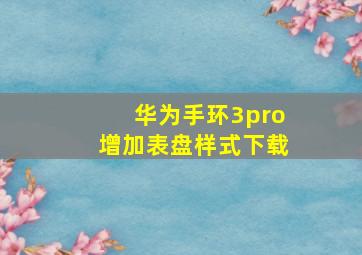 华为手环3pro
增加表盘样式下载